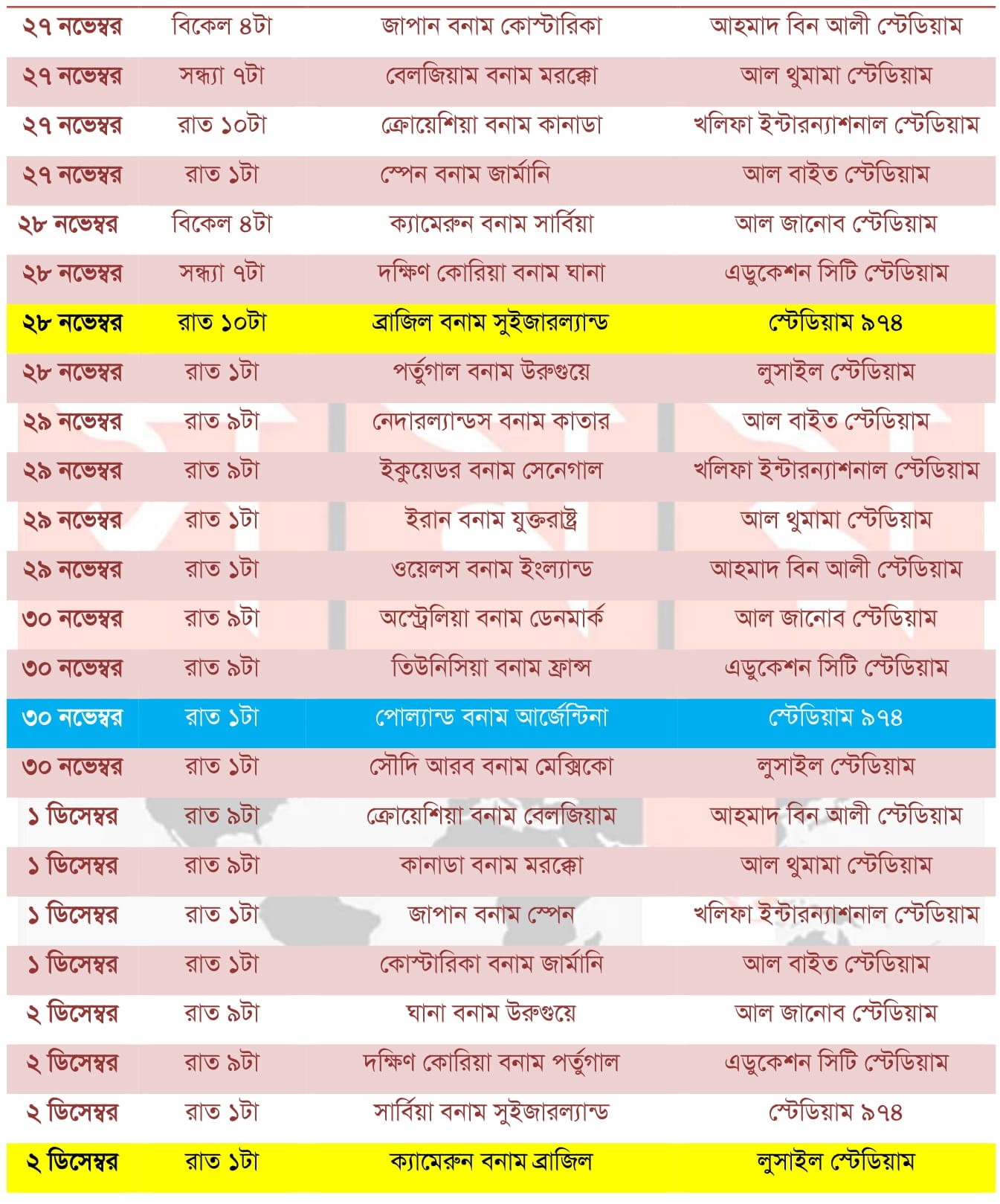 | ২৭ নভেম্বর | বিকেল ৪টা | জাপান বনাম কোস্টারিকা | আহমাদ বিন আলী স্টেডিয়াম |
|---|---|---|---|
| ২৭ নভেম্বর | সন্ধ্যা ৭টা | বেলজিয়াম বনাম মরক্কো | আল থুমামা স্টেডিয়াম |
| ২৭ নভেম্বর | রাত ১০টা | ক্রোয়েশিয়া বনাম কানাডা | খলিফা ইন্টারন্যাশনাল স্টেডিয়াম |
| ২৭ নভেম্বর | রাত ১টা | স্পেন বনাম জার্মানি | আল বাইত স্টেডিয়াম |
| ২৮ নভেম্বর | বিকেল ৪টা | ক্যামেরুন বনাম সার্বিয়া | আল জানোব স্টেডিয়াম |
| ২৮ নভেম্বর | সন্ধ্যা ৭টা | দক্ষিণ কোরিয়া বনাম ঘানা | এডুকেশন সিটি স্টেডিয়াম |
| ২৮ নভেম্বর | রাত ১০টা | ব্রাজিল বনাম সুইজারল্যান্ড | স্টেডিয়াম ৯৭৪ |
| ২৮ নভেম্বর | রাত ১টা | পর্তুগাল বনাম উরুগুয়ে | লুসাইল স্টেডিয়াম |
| ২৯ নভেম্বর | রাত ৯টা | নেদারল্যান্ডস বনাম কাতার | আল বাইত স্টেডিয়াম |
| ২৯ নভেম্বর | রাত ৯টা | ইকুয়েডর বনাম সেনেগাল | খলিফা ইন্টারন্যাশনাল স্টেডিয়াম |
| ২৯ নভেম্বর | রাত ১টা | ইরান বনাম যুক্তরাষ্ট্র | আল থুমামা স্টেডিয়াম |
| ২৯ নভেম্বর | রাত ১টা | ওয়েলস বনাম ইংল্যান্ড | আহমাদ বিন আলী স্টেডিয়াম |
| ৩০ নভেম্বর | রাত ৯টা | অস্ট্রেলিয়া বনাম ডেনমার্ক | আল জানোব স্টেডিয়াম |
| ৩০ নভেম্বর | রাত ৯টা | তিউনিসিয়া বনাম ফ্রান্স | এডুকেশন সিটি স্টেডিয়াম |
| ৩০ নভেম্বর | রাত ১টা | পোল্যান্ড বনাম আর্জেন্টিনা | স্টেডিয়াম ৯৭৪ |
| ৩০ নভেম্বর | রাত ১টা | সৌদি আরব বনাম মেক্সিকো | লুসাইল স্টেডিয়াম |
| ১ ডিসেম্বর | রাত ৯টা | ক্রোয়েশিয়া বনাম বেলজিয়াম | আহমাদ বিন আলী স্টেডিয়াম |
| ১ ডিসেম্বর | রাত ৯টা | কানাডা বনাম মরক্কো | আল থুমামা স্টেডিয়াম |
| ১ ডিসেম্বর | রাত ১টা | জাপান বনাম স্পেন | খলিফা ইন্টারন্যাশনাল স্টেডিয়াম |
| ১ ডিসেম্বর | রাত ১টা | কোস্টারিকা বনাম জার্মানি | আল বাইত স্টেডিয়াম |
| ২ ডিসেম্বর | রাত ৯টা | ঘানা বনাম উরুগুয়ে | আল জানোব স্টেডিয়াম |
| ২ ডিসেম্বর | রাত ৯টা | দক্ষিণ কোরিয়া বনাম পর্তুগাল | এডুকেশন সিটি স্টেডিয়াম |
| ২ ডিসেম্বর | রাত ১টা | সার্বিয়া বনাম সুইজারল্যান্ড | স্টেডিয়াম ৯৭৪ |
| ২ ডিসেম্বর | রাত ১টা | ক্যামেরুন বনাম ব্রাজিল | লুসাইল স্টেডিয়াম |